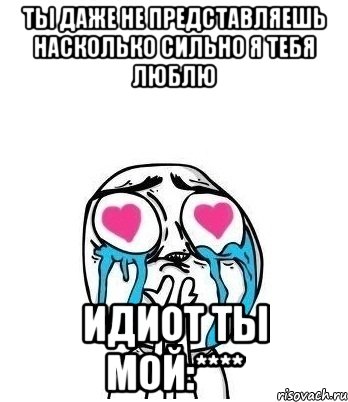 ТЫ ДАЖЕ НЕ ПРЕДСТАВЛЯЕШЬ НАСКОЛЬКО СИЛЬНО Я ТЕБЯ ЛЮБЛЮ

ИДИОТ ТЫ МОЙ:****

risovach.ru